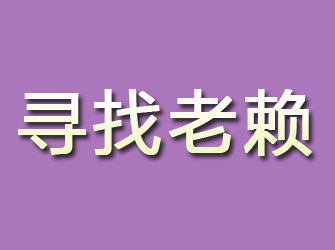 寻找老赖